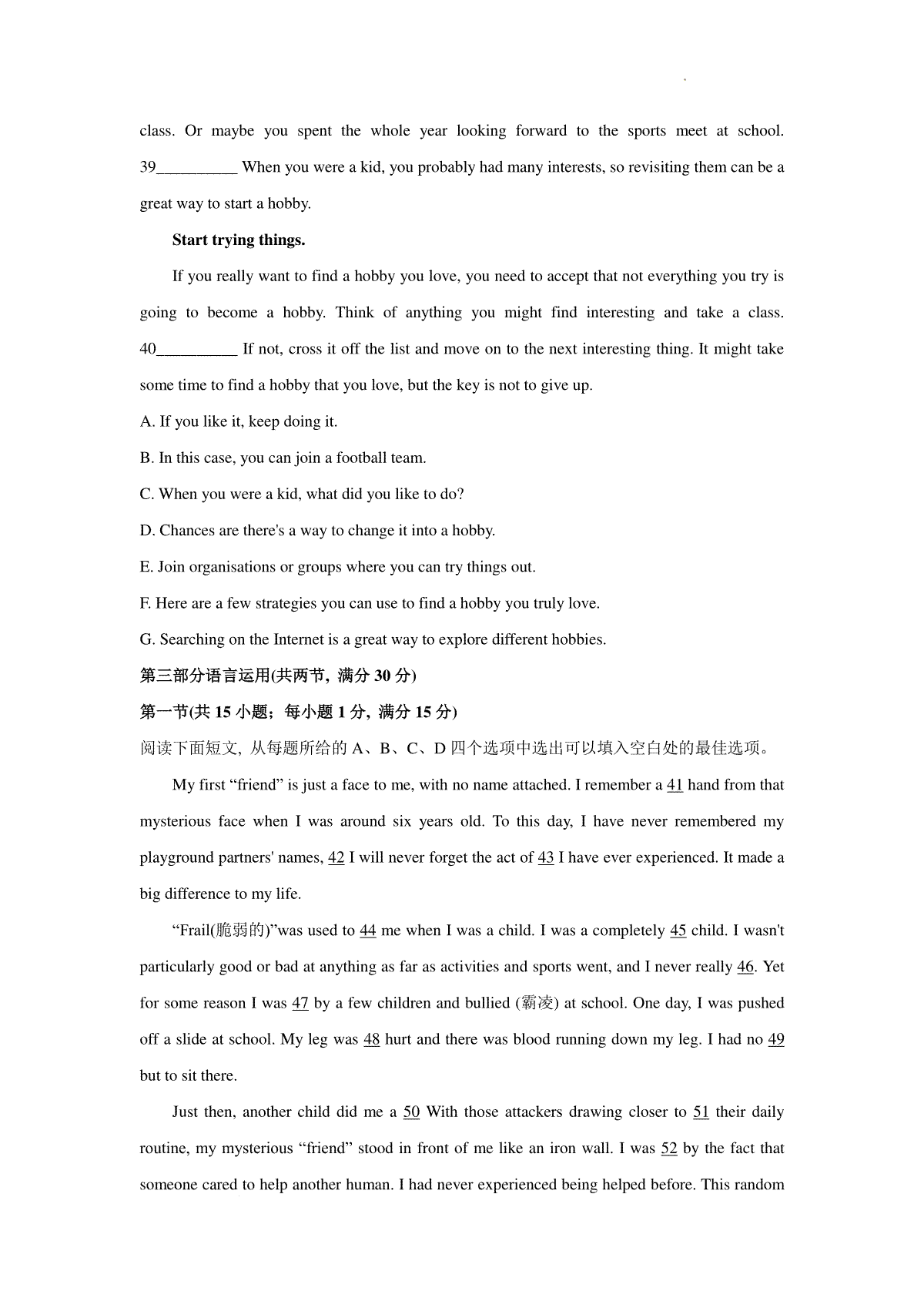 class. Or maybe you spent the whole year looking forward to the sports meet at school. 39__________ When you were a kid, you probably had many interests, so revisiting them can be a great way to start a hobby.

Start trying things.

If you really want to find a hobby you love, you need to accept that not everything you try is going to become a hobby. Think of anything you might find interesting and take a class. 40__________ If not, cross it off the list and move on to the next interesting thing. It might take some time to find a hobby that you love, but the key is not to give up.

A. If you like it, keep doing it.

B. In this case, you can join a football team.

C. When you were a kid, what did you like to do?

D. Chances are there's a way to change it into a hobby.

E. Join organisations or groups where you can try things out.

F. Here are a few strategies you can use to find a hobby you truly love.

G. Searching on the Internet is a great way to explore different hobbies.

第三部分语言运用(共两节, 满分 30 分)

第一节(共 15 小题；每小题 1 分, 满分 15 分)

阅读下面短文, 从每题所给的 A、B、C、D 四个选项中选出可以填入空白处的最佳选项。

My first “friend” is just a face to me, with no name attached. I remember a 41 hand from that mysterious face when I was around six years old. To this day, I have never remembered my playground partners' names, 42 I will never forget the act of 43 I have ever experienced. It made a big difference to my life.

“Frail(脆弱的)”was used to 44 me when I was a child. I was a completely 45 child. I wasn't particularly good or bad at anything as far as activities and sports went, and I never really 46. Yet for some reason I was 47 by a few children and bullied (霸凌) at school. One day, I was pushed off a slide at school. My leg was 48 hurt and there was blood running down my leg. I had no 49 but to sit there.

Just then, another child did me a 50 With those attackers drawing closer to 51 their daily routine, my mysterious “friend” stood in front of me like an iron wall. I was 52 by the fact that someone cared to help another human. I had never experienced being helped before. This random